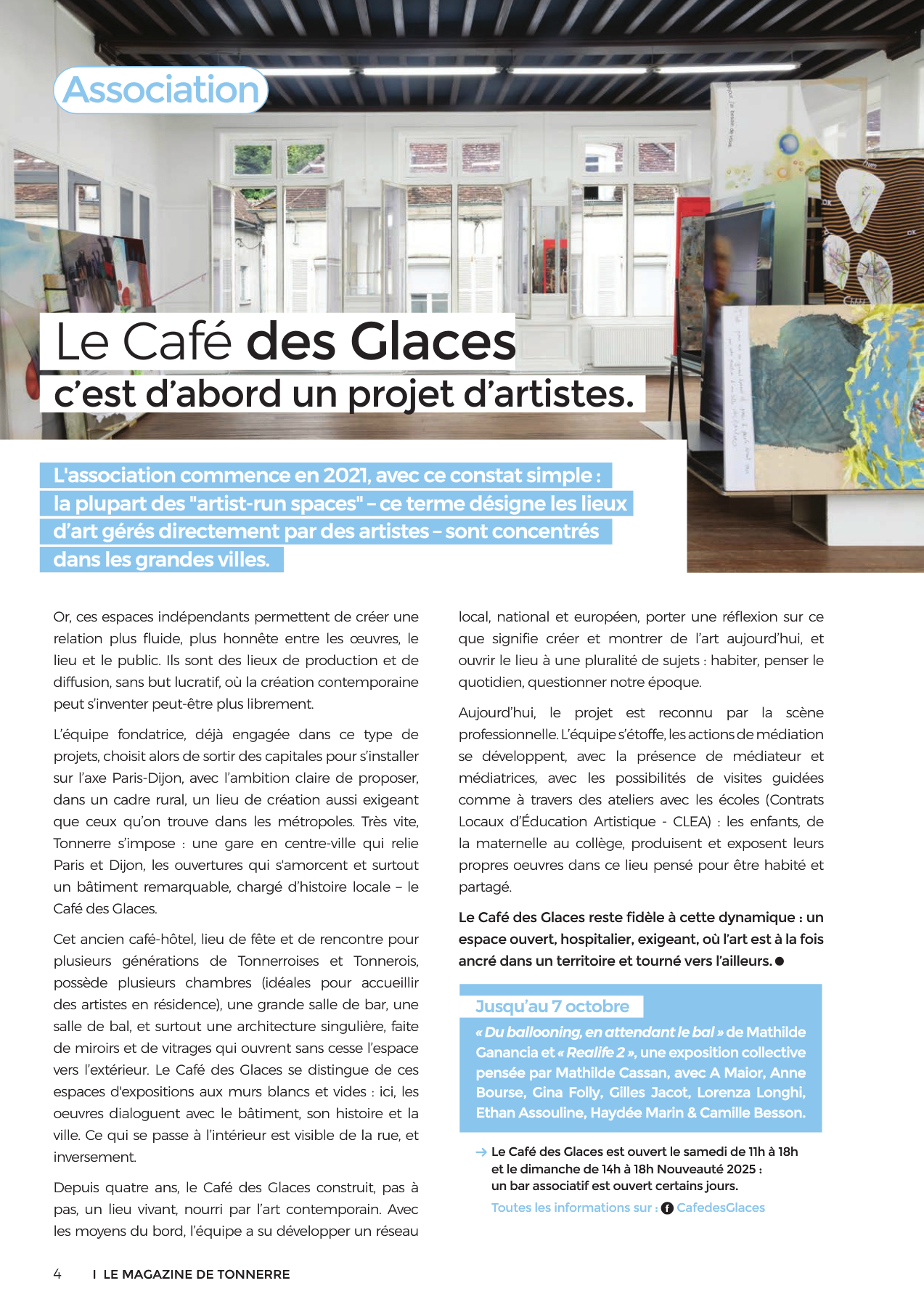 Association

Le Café des Glaces
c'est d'abord un projet d'artistes.

L'association commence en 2021, avec ce constat simple : la plupart des "artist-run spaces" – ce terme désigne les lieux d'art gérés directement par des artistes – sont concentrés dans les grandes villes.

Or, ces espaces indépendants permettent de créer une relation plus fluide, plus honnête entre les œuvres, le lieu et le public. Ils sont des lieux de production et de diffusion, sans but lucratif, où la création contemporaine peut s'inventer peut-être plus librement.

L'équipe fondatrice, déjà engagée dans ce type de projets, choisit alors de sortir des capitales pour s'installer sur l'axe Paris-Dijon, avec l'ambition claire de proposer, dans un cadre rural, un lieu de création aussi exigeant que ceux qu'on trouve dans les métropoles. Très vite, Tonnerre s'impose : une gare en centre-ville qui relie Paris et Dijon, les ouvertures qui s'amorcent et surtout un bâtiment remarquable, chargé d'histoire locale – le Café des Glaces.

Cet ancien café-hôtel, lieu de fête et de rencontre pour plusieurs générations de Tonnerroises et Tonnerois, possède plusieurs chambres (idéales pour accueillir des artistes en résidence), une grande salle de bar, une salle de bal, et surtout une architecture singulière, faite de miroirs et de vitrages qui ouvrent sans cesse l'espace vers l'extérieur. Le Café des Glaces se distingue de ces espaces d'expositions aux murs blancs et vides : ici, les oeuvres dialoguent avec le bâtiment, son histoire et la ville. Ce qui se passe à l'intérieur est visible de la rue, et inversement.

Depuis quatre ans, le Café des Glaces construit, pas à pas, un lieu vivant, nourri par l'art contemporain. Avec les moyens du bord, l'équipe a su développer un réseau local, national et européen, porter une réflexion sur ce que signifie créer et montrer de l'art aujourd'hui, et ouvrir le lieu à une pluralité de sujets : habiter, penser le quotidien, questionner notre époque.

Aujourd'hui, le projet est reconnu par la scène professionnelle. L'équipe s'étoffe, les actions de médiation se développent, avec la présence de médiateur et médiatrices, avec les possibilités de visites guidées comme à travers des ateliers avec les écoles (Contrats Locaux d'Éducation Artistique - CLEA) : les enfants, de la maternelle au collège, produisent et exposent leurs propres oeuvres dans ce lieu pensé pour être habité et partagé.

Le Café des Glaces reste fidèle à cette dynamique : un espace ouvert, hospitalier, exigeant, où l'art est à la fois ancré dans un territoire et tourné vers l'ailleurs. ●

Jusqu'au 7 octobre

« Du ballooning, en attendant le bal » de Mathilde Ganancia et « Realife 2 », une exposition collective pensée par Mathilde Cassan, avec A Maior, Anne Bourse, Gina Folly, Gilles Jacot, Lorenza Longhi, Ethan Assouline, Haydée Marin & Camille Besson.

→ Le Café des Glaces est ouvert le samedi de 11h à 18h et le dimanche de 14h à 18h Nouveauté 2025 : un bar associatif est ouvert certains jours.

Toutes les informations sur : CafedesGlaces

4 I LE MAGAZINE DE TONNERRE